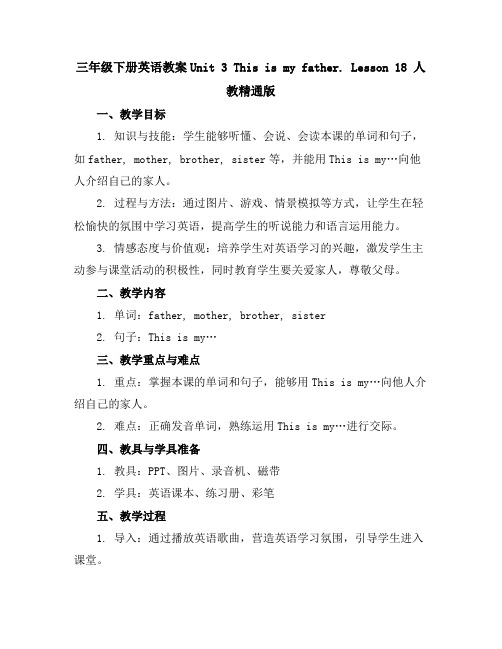 三年级下册英语教案 Unit 3 This is my father. Lesson 18 人教精通版

一、教学目标

1. 知识与技能：学生能够听懂、会说、会读本课的单词和句子，如 father, mother, brother, sister 等，并能用 This is my…向他人介绍自己的家人。

2. 过程与方法：通过图片、游戏、情景模拟等方式，让学生在轻松愉快的氛围中学习英语，提高学生的听说能力和语言运用能力。

3. 情感态度与价值观：培养学生对英语学习的兴趣，激发学生主动参与课堂活动的积极性，同时教育学生要关爱家人，尊敬父母。

二、教学内容

1. 单词：father, mother, brother, sister

2. 句子：This is my…

三、教学重点与难点

1. 重点：掌握本课的单词和句子，能够用 This is my…向他人介绍自己的家人。

2. 难点：正确发音单词，熟练运用 This is my…进行交际。

四、教具与学具准备

1. 教具：PPT、图片、录音机、磁带

2. 学具：英语课本、练习册、彩笔

五、教学过程

1. 导入：通过播放英语歌曲，营造英语学习氛围，引导学生进入课堂。